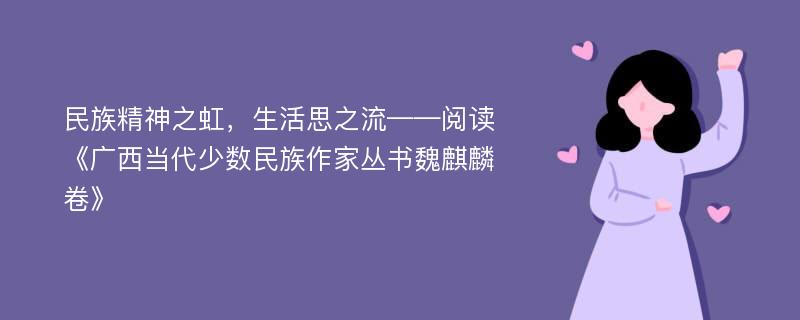 民族精神之虹，生活思之流——阅读《广西当代少数民族作家丛书魏麒麟卷》